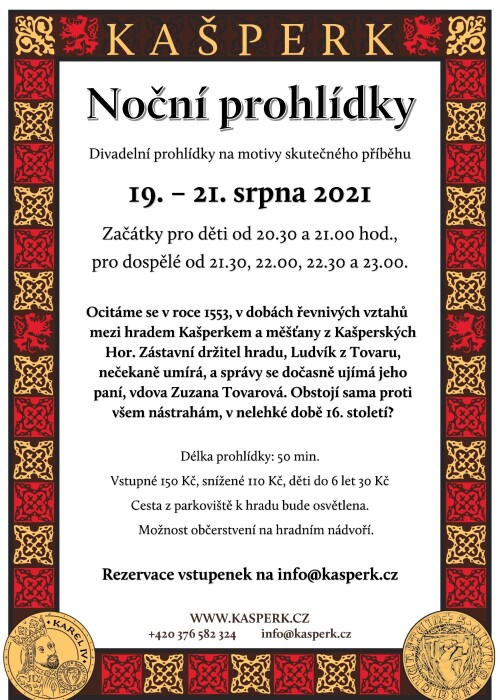 KAŠPERK

Noční prohlídky

Divadelní prohlídky na motivy skutečného příběhu

19. – 21. srpna 2021

Začátky pro děti od 20.30 a 21.00 hod., pro dospělé od 21.30, 22.00, 22.30 a 23.00.

Ocitáme se v roce 1553, v dobách řevnivých vztahů mezi hradem Kašperkem a měšťany z Kašperských Hor. Zástavní držitel hradu, Ludvík z Tovaru, nečekaně umírá, a správy se dočasně ujímá jeho paní, vdova Zuzana Tovarová. Obstojí sama proti všem nástrahám, v nelehké době 16. století?

Délka prohlídky: 50 min.

Vstupné 150 Kč, snížené 110 Kč, děti do 6 let 30 Kč

Cesta z parkoviště k hradu bude osvětlena.

Možnost občerstvení na hradním nádvoří.

Rezervace vstupenek na info@kasperk.cz

WWW.KASPERK.CZ
+420 376 582 324 info@kasperk.cz

KAREL IV.